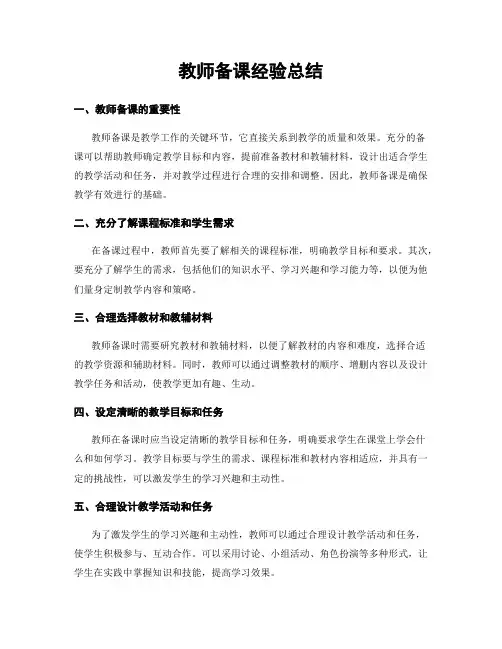 教师备课经验总结

一、教师备课的重要性

教师备课是教学工作的关键环节，它直接关系到教学的质量和效果。充分的备课可以帮助教师确定教学目标和内容，提前准备教材和教辅材料，设计出适合学生的教学活动和任务，并对教学过程进行合理的安排和调整。因此，教师备课是确保教学有效进行的基础。

二、充分了解课程标准和学生需求

在备课过程中，教师首先要了解相关的课程标准，明确教学目标和要求。其次，要充分了解学生的需求，包括他们的知识水平、学习兴趣和学习能力等，以便为他们量身定制教学内容和策略。

三、合理选择教材和教辅材料

教师备课时需要研究教材和教辅材料，以便了解教材的内容和难度，选择合适的教学资源和辅助材料。同时，教师可以通过调整教材的顺序、增删内容以及设计教学任务和活动，使教学更加有趣、生动。

四、设定清晰的教学目标和任务

教师在备课时应当设定清晰的教学目标和任务，明确要求学生在课堂上学会什么和如何学习。教学目标要与学生的需求、课程标准和教材内容相适应，并具有一定的挑战性，可以激发学生的学习兴趣和主动性。

五、合理设计教学活动和任务

为了激发学生的学习兴趣和主动性，教师可以通过合理设计教学活动和任务，使学生积极参与、互动合作。可以采用讨论、小组活动、角色扮演等多种形式，让学生在实践中掌握知识和技能，提高学习效果。